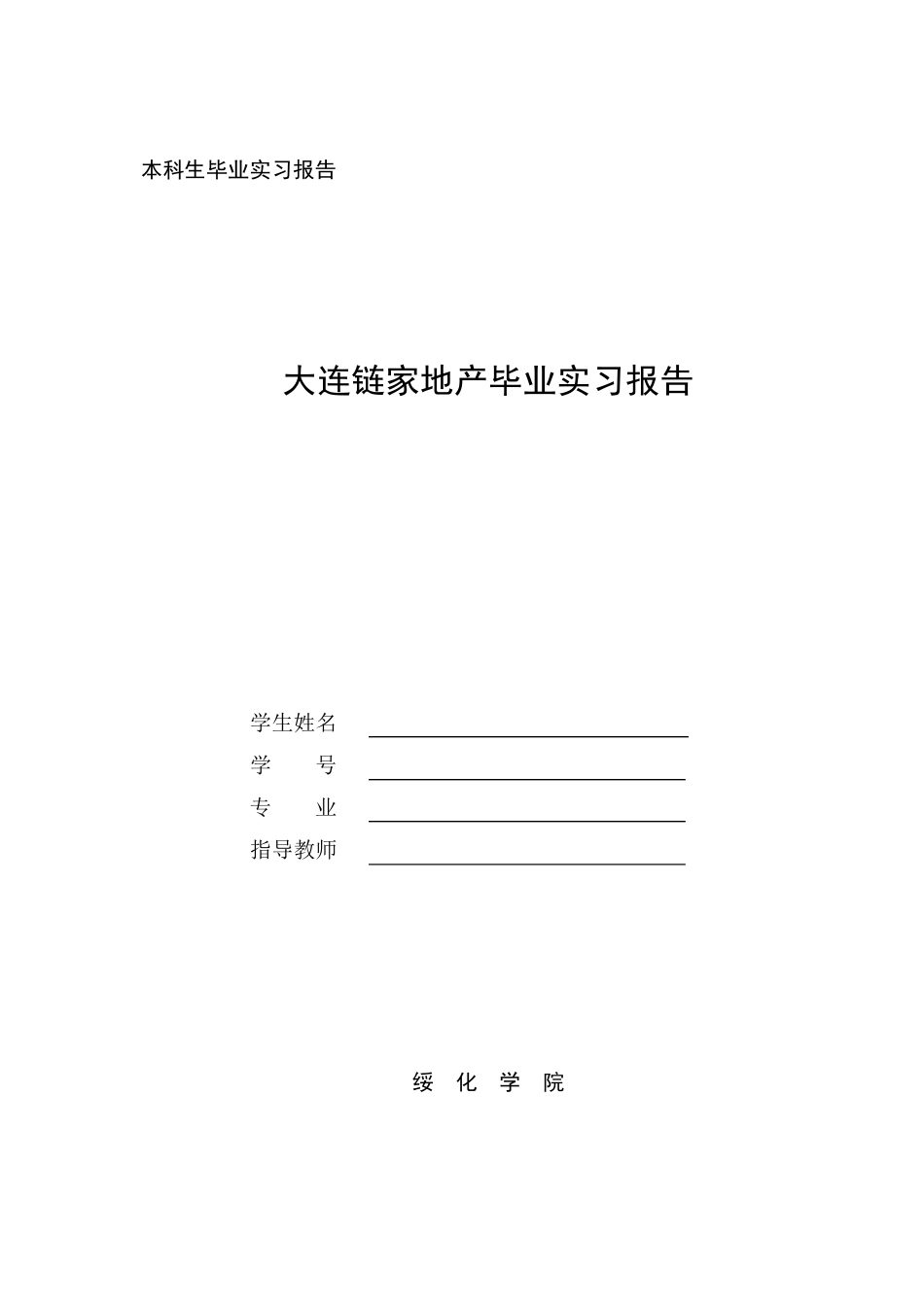 本科生毕业实习报告

大连链家地产毕业实习报告

学生姓名

学　　号

专　　业

指导教师

绥　化　学　院